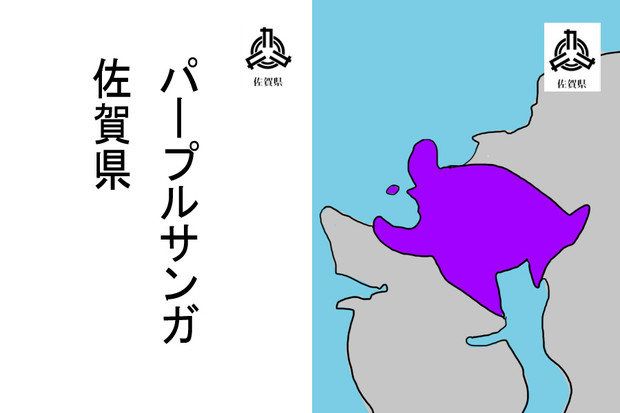 佐賀県

パープルサンガ

佐賀県

佐賀県